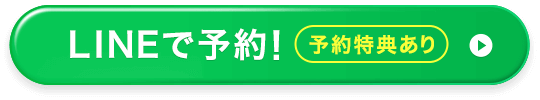 LINEで予約! 予約特典あり